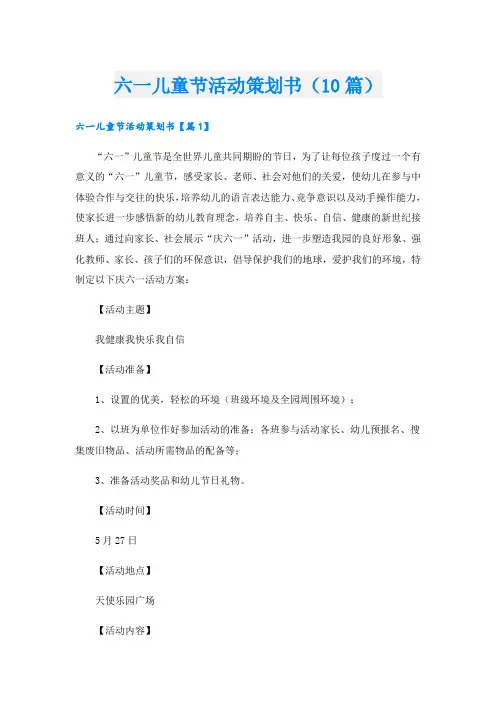 六一儿童节活动策划书（10篇）

六一儿童节活动策划书【篇1】

“六一”儿童节是全世界儿童共同期盼的节日，为了让每位孩子度过一个有意义的“六一”儿童节，感受家长、老师、社会对他们的关爱，使幼儿在参与中体验合作与交往的快乐，培养幼儿的语言表达能力、竞争意识以及动手操作能力，使家长进一步感悟新的幼儿教育理念，培养自主、快乐、自信、健康的新世纪接班人；通过向家长、社会展示“庆六一”活动，进一步塑造我园的良好形象、强化教师、家长、孩子们的环保意识，倡导保护我们的地球，爱护我们的环境，特制定以下庆六一活动方案：

【活动主题】

我健康我快乐我自信

【活动准备】

1、设置的优美，轻松的环境（班级环境及全园周围环境）；

2、以班为单位作好参加活动的准备：各班参与活动家长、幼儿预报名、搜集废旧物品、活动所需物品的配备等；

3、准备活动奖品和幼儿节日礼物。

【活动时间】

5月27日

【活动地点】

天使乐园广场

【活动内容】